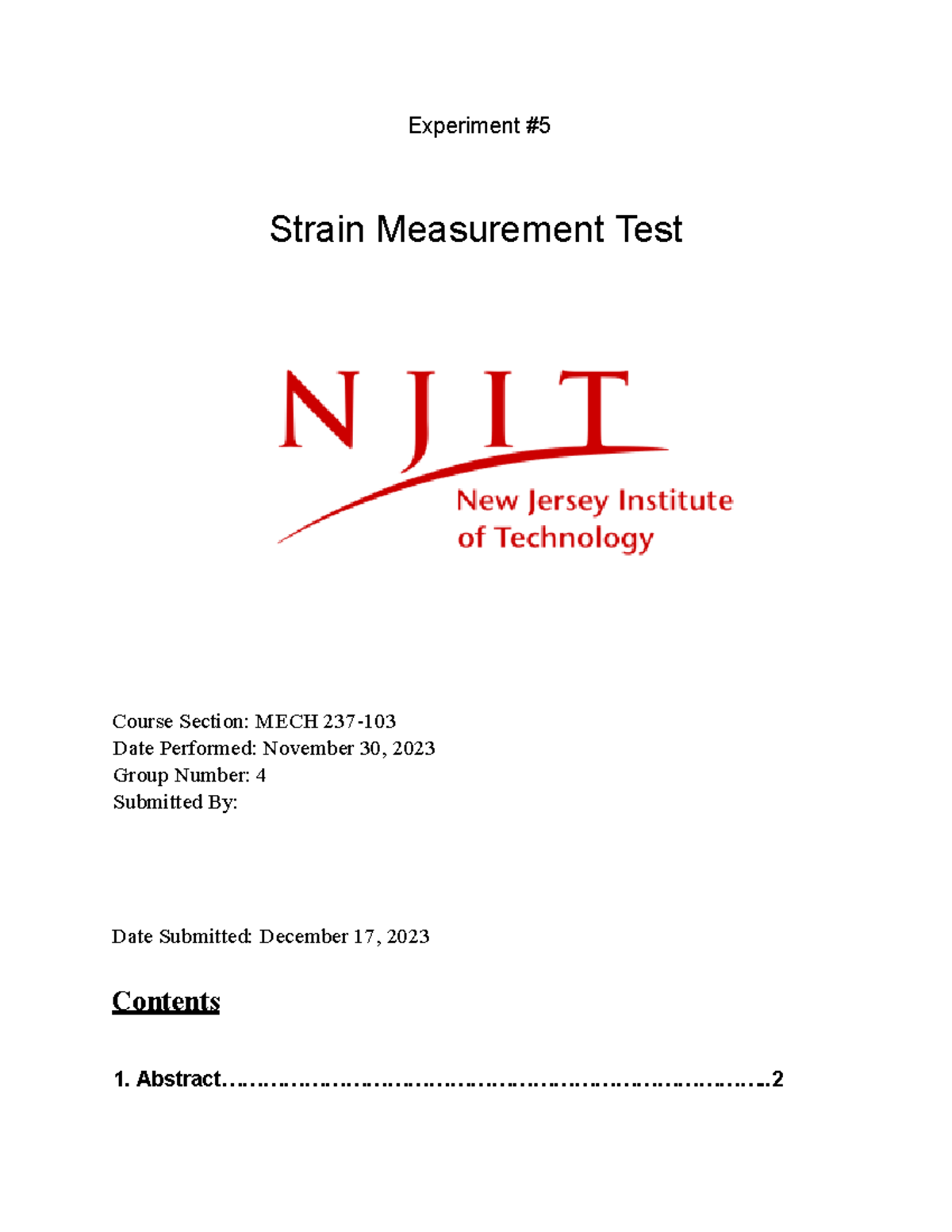 Experiment #5

Strain Measurement Test

NJIT
New Jersey Institute of Technology

Course Section: MECH 237-103
Date Performed: November 30, 2023
Group Number: 4
Submitted By:

Date Submitted: December 17, 2023

Contents

1. Abstract 2